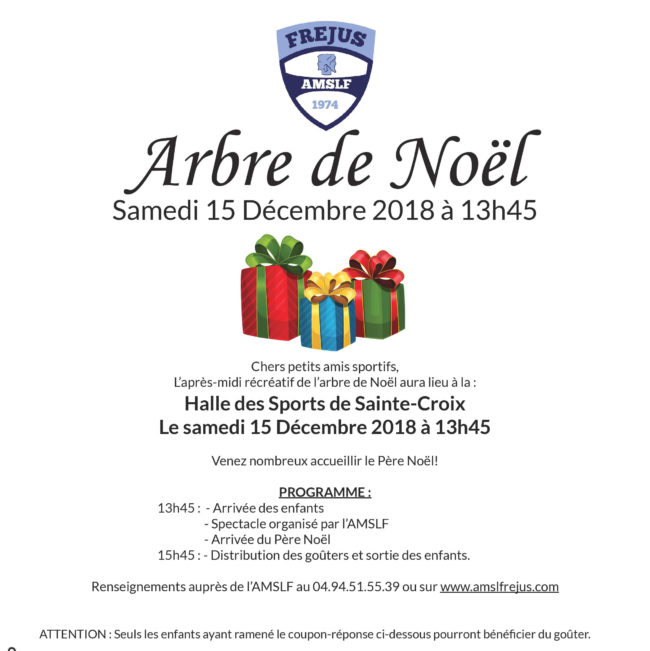 FREJUS
AMSLF
1974

Arbre de Noël
Samedi 15 Décembre 2018 à 13h45

Chers petits amis sportifs,
L'après-midi récréatif de l'arbre de Noël aura lieu à la :
Halle des Sports de Sainte-Croix
Le samedi 15 Décembre 2018 à 13h45

Venez nombreux accueillir le Père Noël!

PROGRAMME :
13h45 : - Arrivée des enfants
- Spectacle organisé par l'AMSLF
- Arrivée du Père Noël
15h45 : - Distribution des goûters et sortie des enfants.

Renseignements auprès de l'AMSLF au 04.94.51.55.39 ou sur www.amslfrejus.com

ATTENTION : Seuls les enfants ayant ramené le coupon-réponse ci-dessous pourront bénéficier du goûter.